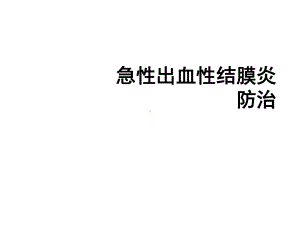 急性出血性结膜炎防治